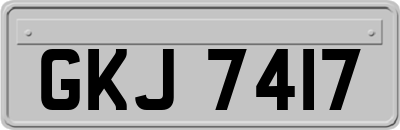 GKJ 7417